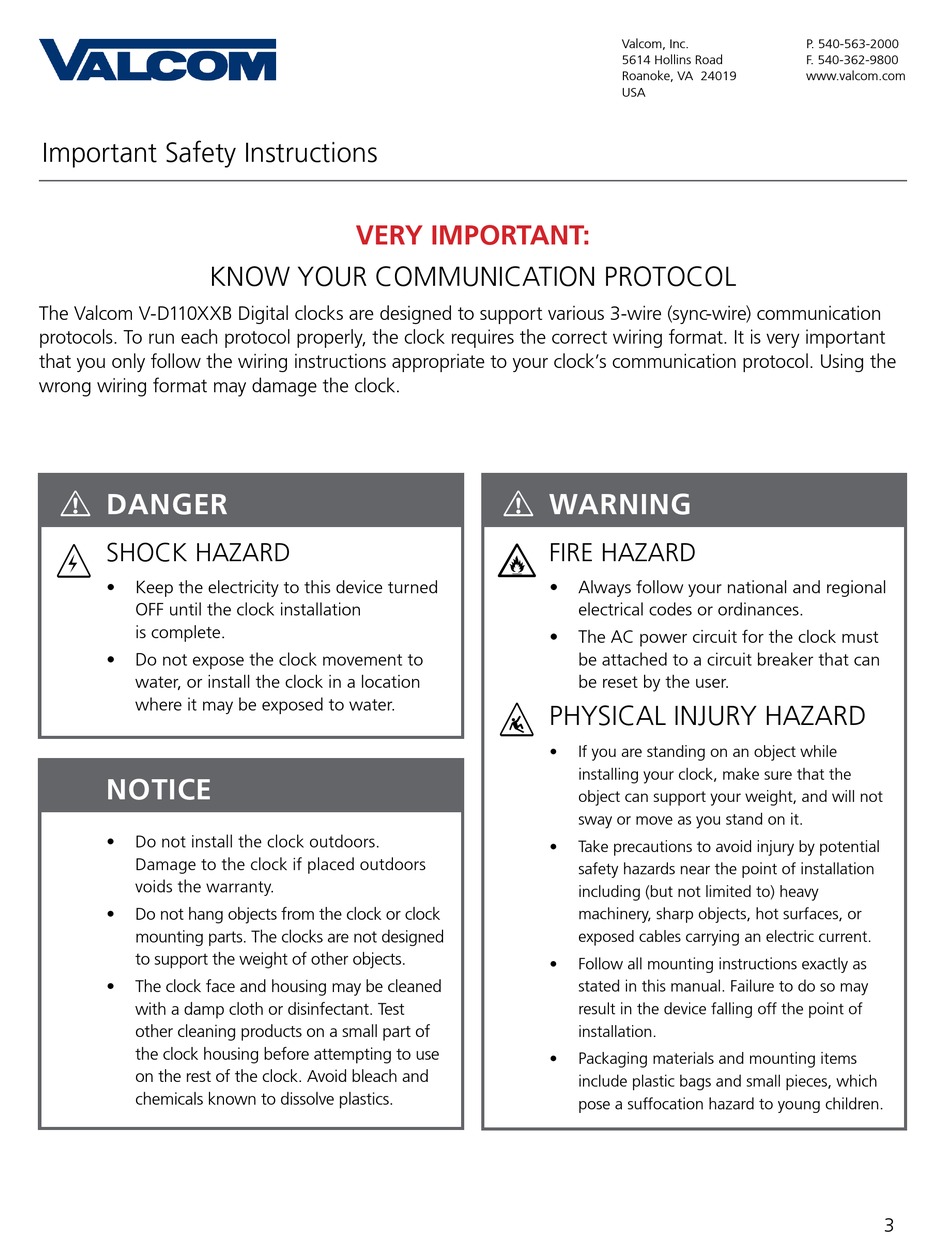 VALCOM

Valcom, Inc.
5614 Hollins Road
Roanoke, VA 24019
USA

P. 540-563-2000
F. 540-362-9800
www.valcom.com

Important Safety Instructions

VERY IMPORTANT:
KNOW YOUR COMMUNICATION PROTOCOL

The Valcom V-D110XXB Digital clocks are designed to support various 3-wire (sync-wire) communication protocols. To run each protocol properly, the clock requires the correct wiring format. It is very important that you only follow the wiring instructions appropriate to your clock's communication protocol. Using the wrong wiring format may damage the clock.

DANGER

SHOCK HAZARD

• Keep the electricity to this device turned OFF until the clock installation is complete.
• Do not expose the clock movement to water, or install the clock in a location where it may be exposed to water.

NOTICE

• Do not install the clock outdoors. Damage to the clock if placed outdoors voids the warranty.
• Do not hang objects from the clock or clock mounting parts. The clocks are not designed to support the weight of other objects.
• The clock face and housing may be cleaned with a damp cloth or disinfectant. Test other cleaning products on a small part of the clock housing before attempting to use on the rest of the clock. Avoid bleach and chemicals known to dissolve plastics.

WARNING

FIRE HAZARD

• Always follow your national and regional electrical codes or ordinances.
• The AC power circuit for the clock must be attached to a circuit breaker that can be reset by the user.

PHYSICAL INJURY HAZARD

• If you are standing on an object while installing your clock, make sure that the object can support your weight, and will not sway or move as you stand on it.
• Take precautions to avoid injury by potential safety hazards near the point of installation including (but not limited to) heavy machinery, sharp objects, hot surfaces, or exposed cables carrying an electric current.
• Follow all mounting instructions exactly as stated in this manual. Failure to do so may result in the device falling off the point of installation.
• Packaging materials and mounting items include plastic bags and small pieces, which pose a suffocation hazard to young children.

3